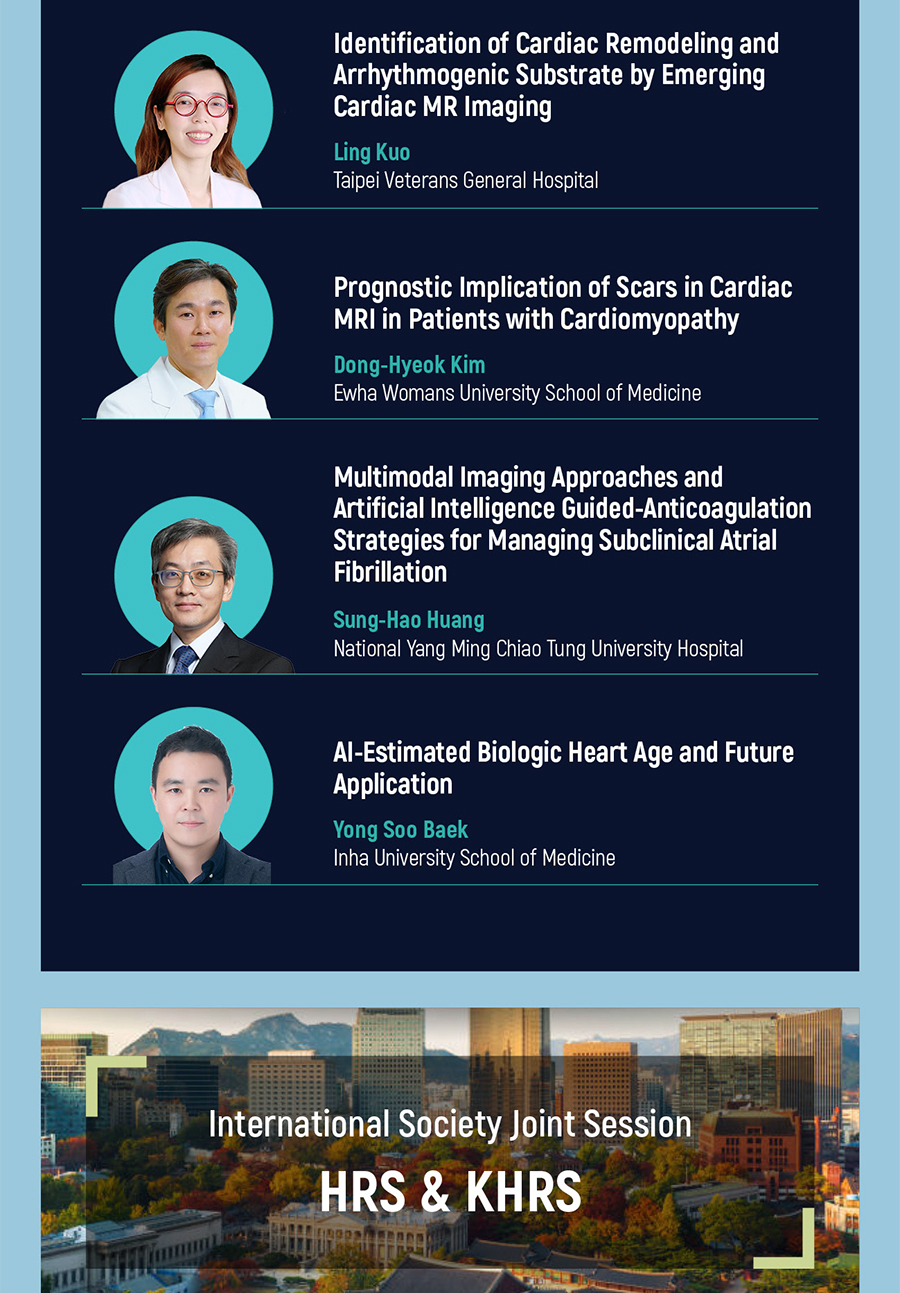 Identification of Cardiac Remodeling and Arrhythmogenic Substrate by Emerging Cardiac MR Imaging

Ling Kuo
Taipei Veterans General Hospital

Prognostic Implication of Scars in Cardiac MRI in Patients with Cardiomyopathy

Dong-Hyeok Kim
Ewha Womans University School of Medicine

Multimodal Imaging Approaches and Artificial Intelligence Guided-Anticoagulation Strategies for Managing Subclinical Atrial Fibrillation

Sung-Hao Huang
National Yang Ming Chiao Tung University Hospital

AI-Estimated Biologic Heart Age and Future Application

Yong Soo Baek
Inha University School of Medicine

International Society Joint Session

HRS & KHRS